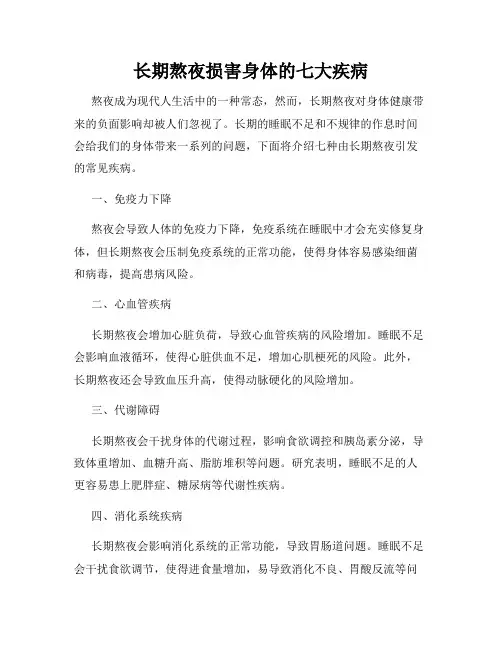 长期熬夜损害身体的七大疾病

熬夜成为现代人生活中的一种常态，然而，长期熬夜对身体健康带来的负面影响却被人们忽视了。长期的睡眠不足和不规律的作息时间会给我们的身体带来一系列的问题，下面将介绍七种由长期熬夜引发的常见疾病。

一、免疫力下降

熬夜会导致人体的免疫力下降，免疫系统在睡眠中才会充实修复身体，但长期熬夜会压制免疫系统的正常功能，使得身体容易感染细菌和病毒，提高患病风险。

二、心血管疾病

长期熬夜会增加心脏负荷，导致心血管疾病的风险增加。睡眠不足会影响血液循环，使得心脏供血不足，增加心肌梗死的风险。此外，长期熬夜还会导致血压升高，使得动脉硬化的风险增加。

三、代谢障碍

长期熬夜会干扰身体的代谢过程，影响食欲调控和胰岛素分泌，导致体重增加、血糖升高、脂肪堆积等问题。研究表明，睡眠不足的人更容易患上肥胖症、糖尿病等代谢性疾病。

四、消化系统疾病

长期熬夜会影响消化系统的正常功能，导致胃肠道问题。睡眠不足会干扰食欲调节，使得进食量增加，易导致消化不良、胃酸反流等问